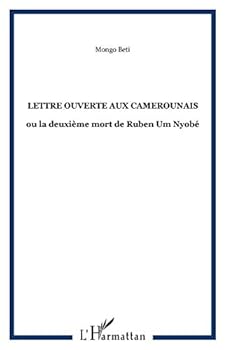 Mongo Beti

LETTRE OUVERTE AUX CAMEROUNAIS

ou la deuxième mort de Ruben Um Nyobé

L'Harmattan